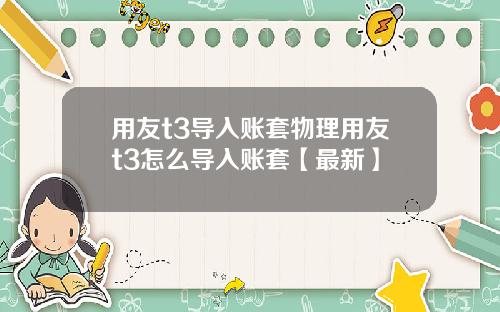 Tiger

用友t3导入账套物理用友t3怎么导入账套【最新】